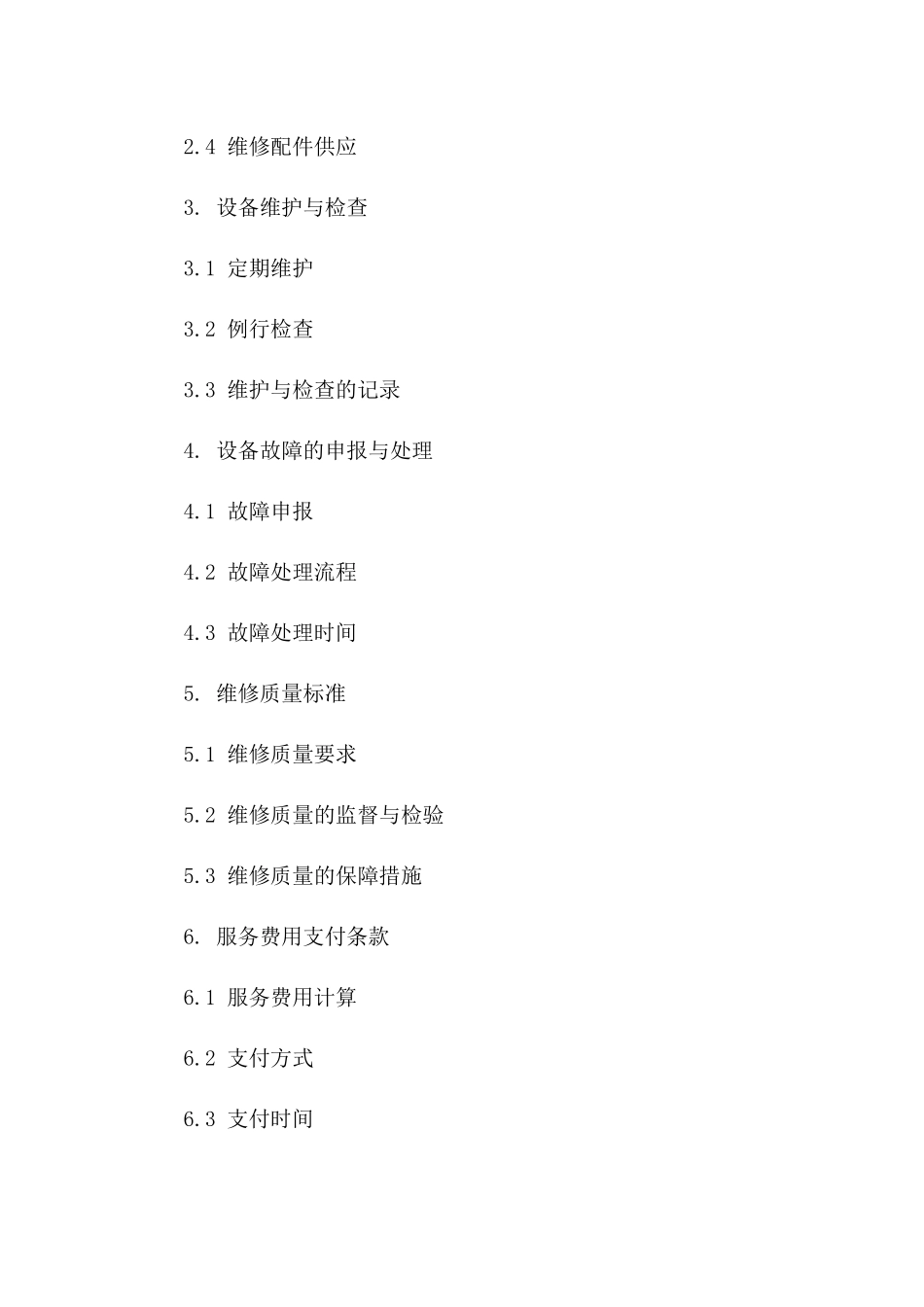 2.4 维修配件供应

3. 设备维护与检查

3.1 定期维护

3.2 例行检查

3.3 维护与检查的记录

4. 设备故障的申报与处理

4.1 故障申报

4.2 故障处理流程

4.3 故障处理时间

5. 维修质量标准

5.1 维修质量要求

5.2 维修质量的监督与检验

5.3 维修质量的保障措施

6. 服务费用支付条款

6.1 服务费用计算

6.2 支付方式

6.3 支付时间